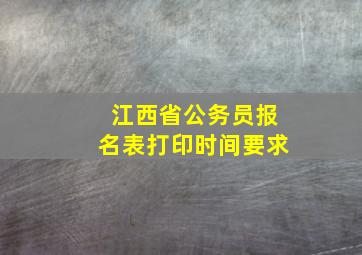 江西省公务员报名表打印时间要求